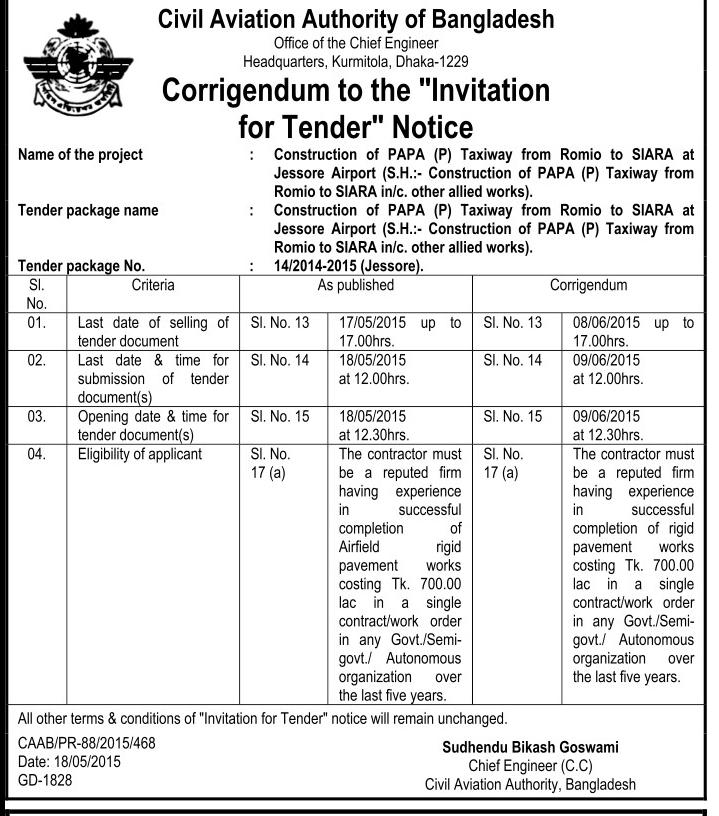 Civil Aviation Authority of Bangladesh
Office of the Chief Engineer
Headquarters, Kurmitola, Dhaka-1229

Corrigendum to the "Invitation for Tender" Notice

Name of the project : Construction of PAPA (P) Taxiway from Romio to SIARA at Jessore Airport (S.H.:- Construction of PAPA (P) Taxiway from Romio to SIARA in/c. other allied works).

Tender package name : Construction of PAPA (P) Taxiway from Romio to SIARA at Jessore Airport (S.H.:- Construction of PAPA (P) Taxiway from Romio to SIARA in/c. other allied works).

Tender package No. : 14/2014-2015 (Jessore).

| Sl. No. | Criteria | As published | | Corrigendum | |
|---|---|---|---|---|---|
| 01. | Last date of selling of tender document | Sl. No. 13 | 17/05/2015 up to 17.00hrs. | Sl. No. 13 | 08/06/2015 up to 17.00hrs. |
| 02. | Last date & time for submission of tender document(s) | Sl. No. 14 | 18/05/2015 at 12.00hrs. | Sl. No. 14 | 09/06/2015 at 12.00hrs. |
| 03. | Opening date & time for tender document(s) | Sl. No. 15 | 18/05/2015 at 12.30hrs. | Sl. No. 15 | 09/06/2015 at 12.30hrs. |
| 04. | Eligibility of applicant | Sl. No. 17 (a) | The contractor must be a reputed firm having experience in successful completion of Airfield rigid pavement works costing Tk. 700.00 lac in a single contract/work order in any Govt./Semi-govt./ Autonomous organization over the last five years. | Sl. No. 17 (a) | The contractor must be a reputed firm having experience in successful completion of rigid pavement works costing Tk. 700.00 lac in a single contract/work order in any Govt./Semi-govt./ Autonomous organization over the last five years. |

All other terms & conditions of "Invitation for Tender" notice will remain unchanged.

CAAB/PR-88/2015/468
Date: 18/05/2015
GD-1828

Sudhendu Bikash Goswami
Chief Engineer (C.C)
Civil Aviation Authority, Bangladesh